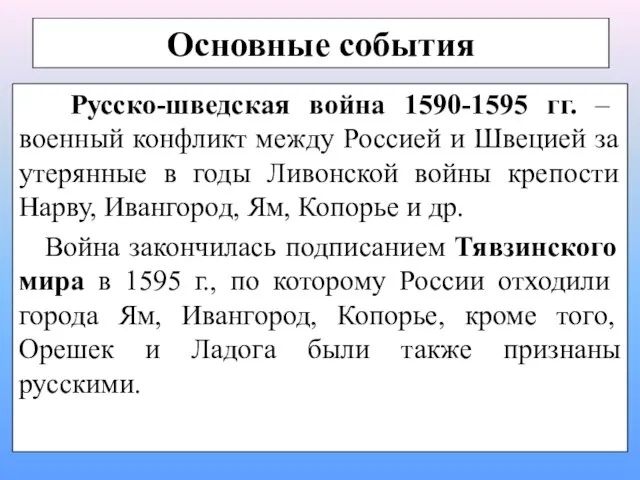 Основные события

Русско-шведская война 1590-1595 гг. – военный конфликт между Россией и Швецией за утерянные в годы Ливонской войны крепости Нарву, Ивангород, Ям, Копорье и др.

Война закончилась подписанием Тявзинского мира в 1595 г., по которому России отходили города Ям, Ивангород, Копорье, кроме того, Орешек и Ладога были также признаны русскими.